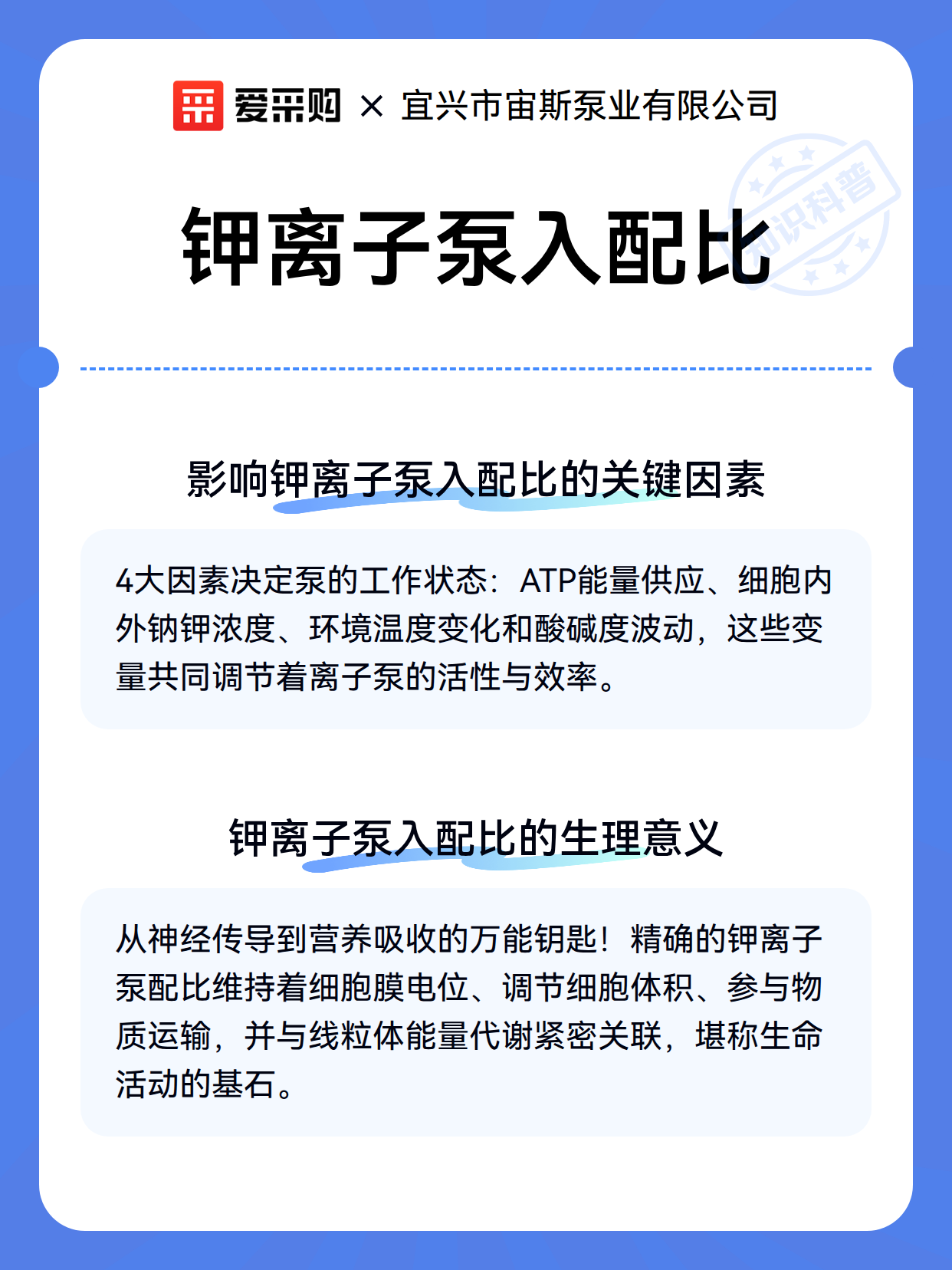 爱采购 × 宜兴市宙斯泵业有限公司

知识科普

钾离子泵入配比

影响钾离子泵入配比的关键因素

4大因素决定泵的工作状态：ATP能量供应、细胞内外钠钾浓度、环境温度变化和酸碱度波动，这些变量共同调节着离子泵的活性与效率。

钾离子泵入配比的生理意义

从神经传导到营养吸收的万能钥匙！精确的钾离子泵配比维持着细胞膜电位、调节细胞体积、参与物质运输，并与线粒体能量代谢紧密关联，堪称生命活动的基石。